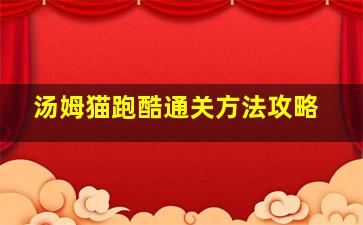 汤姆猫跑酷通关方法攻略